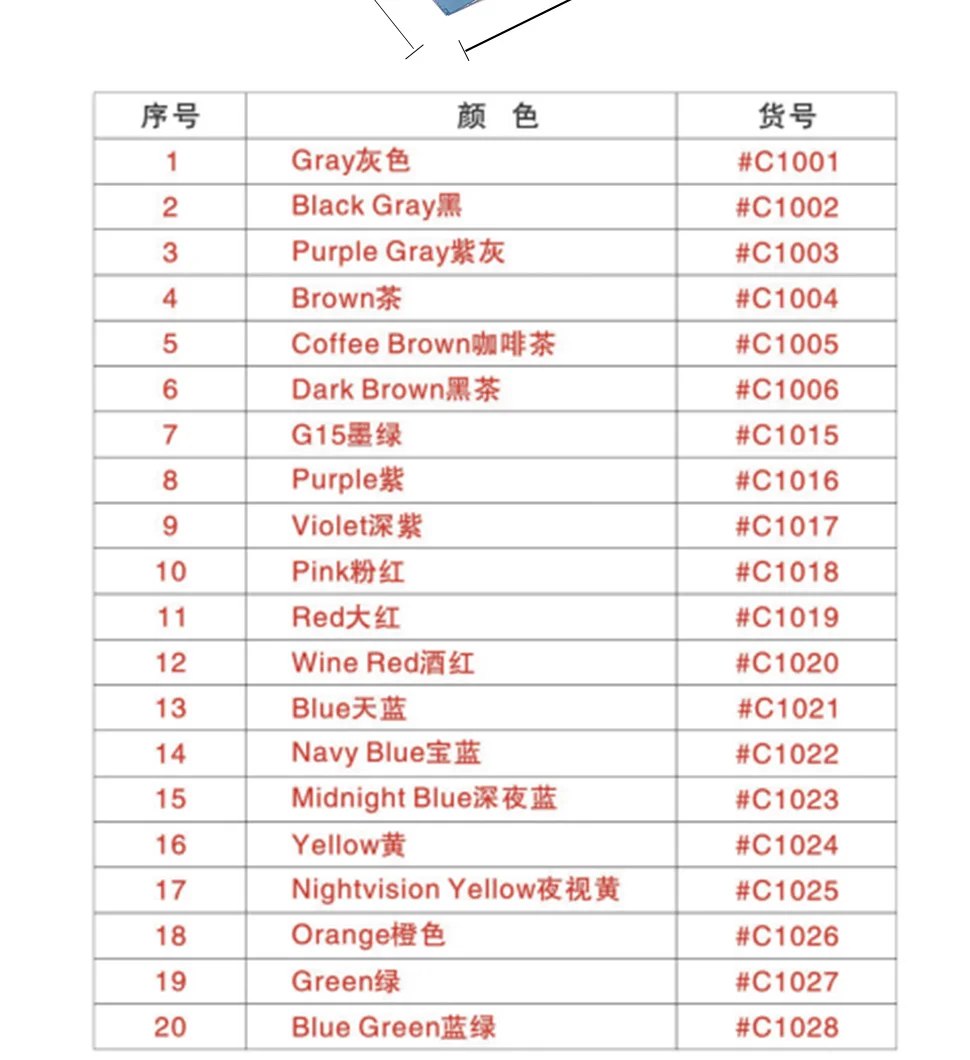 | 序号 | 颜 色 | 货号 |
|---|---|---|
| 1 | Gray灰色 | #C1001 |
| 2 | Black Gray黑 | #C1002 |
| 3 | Purple Gray紫灰 | #C1003 |
| 4 | Brown茶 | #C1004 |
| 5 | Coffee Brown咖啡茶 | #C1005 |
| 6 | Dark Brown黑茶 | #C1006 |
| 7 | G15墨绿 | #C1015 |
| 8 | Purple紫 | #C1016 |
| 9 | Violet深紫 | #C1017 |
| 10 | Pink粉红 | #C1018 |
| 11 | Red大红 | #C1019 |
| 12 | Wine Red酒红 | #C1020 |
| 13 | Blue天蓝 | #C1021 |
| 14 | Navy Blue宝蓝 | #C1022 |
| 15 | Midnight Blue深夜蓝 | #C1023 |
| 16 | Yellow黄 | #C1024 |
| 17 | Nightvision Yellow夜视黄 | #C1025 |
| 18 | Orange橙色 | #C1026 |
| 19 | Green绿 | #C1027 |
| 20 | Blue Green蓝绿 | #C1028 |